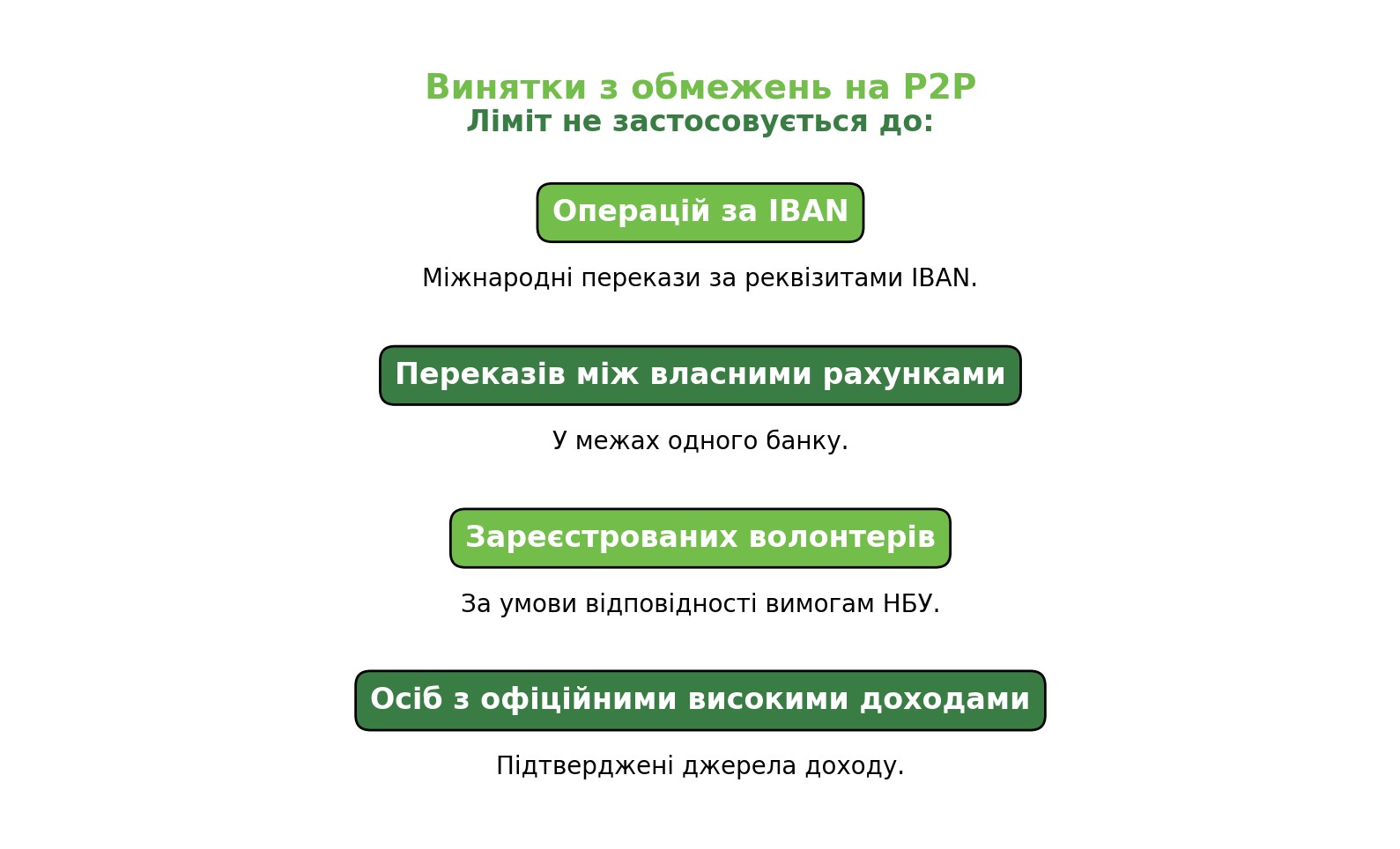 Винятки з обмежень на P2P
Ліміт не застосовується до:

Операцій за IBAN

Міжнародні перекази за реквізитами IBAN.

Переказів між власними рахунками

У межах одного банку.

Зареєстрованих волонтерів

За умови відповідності вимогам НБУ.

Осіб з офіційними високими доходами

Підтверджені джерела доходу.